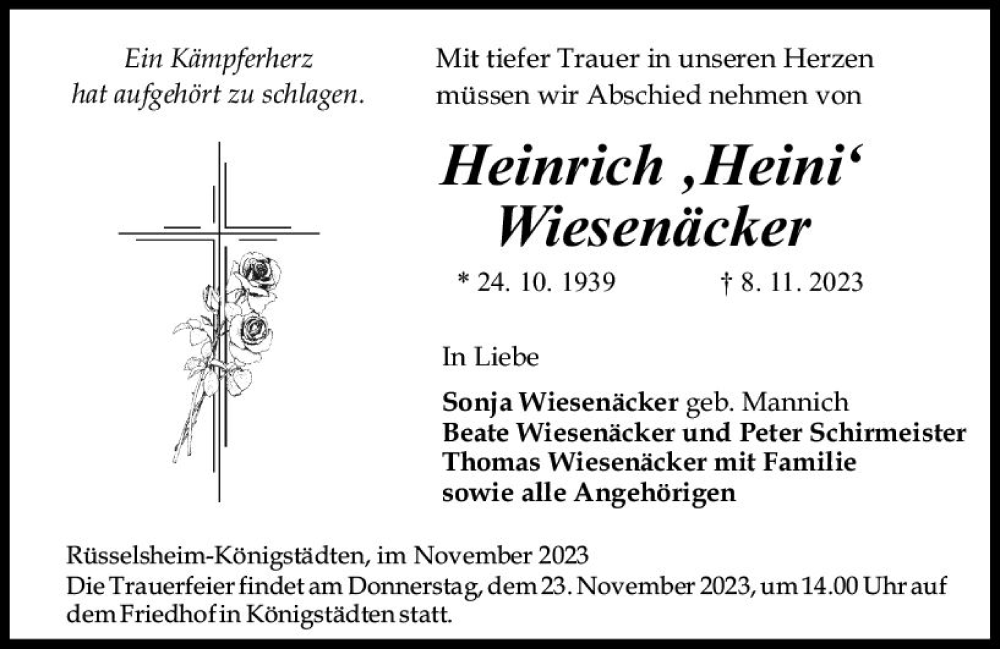 Ein Kämpferherz hat aufgehört zu schlagen.

Mit tiefer Trauer in unseren Herzen müssen wir Abschied nehmen von

Heinrich ‚Heini‘ Wiesenäcker

* 24. 10. 1939 † 8. 11. 2023

In Liebe

Sonja Wiesenäcker geb. Mannich
Beate Wiesenäcker und Peter Schirmeister
Thomas Wiesenäcker mit Familie
sowie alle Angehörigen

Rüsselsheim-Königstädten, im November 2023
Die Trauerfeier findet am Donnerstag, dem 23. November 2023, um 14.00 Uhr auf dem Friedhof in Königstädten statt.